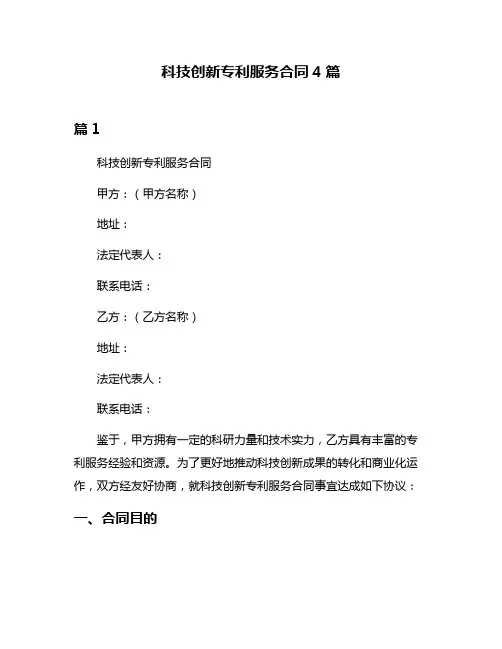 科技创新专利服务合同 4 篇

篇 1

科技创新专利服务合同

甲方：（甲方名称）

地址：

法定代表人：

联系电话：

乙方：（乙方名称）

地址：

法定代表人：

联系电话：

鉴于，甲方拥有一定的科研力量和技术实力，乙方具有丰富的专利服务经验和资源。为了更好地推动科技创新成果的转化和商业化运作，双方经友好协商，就科技创新专利服务合同事宜达成如下协议：

一、合同目的